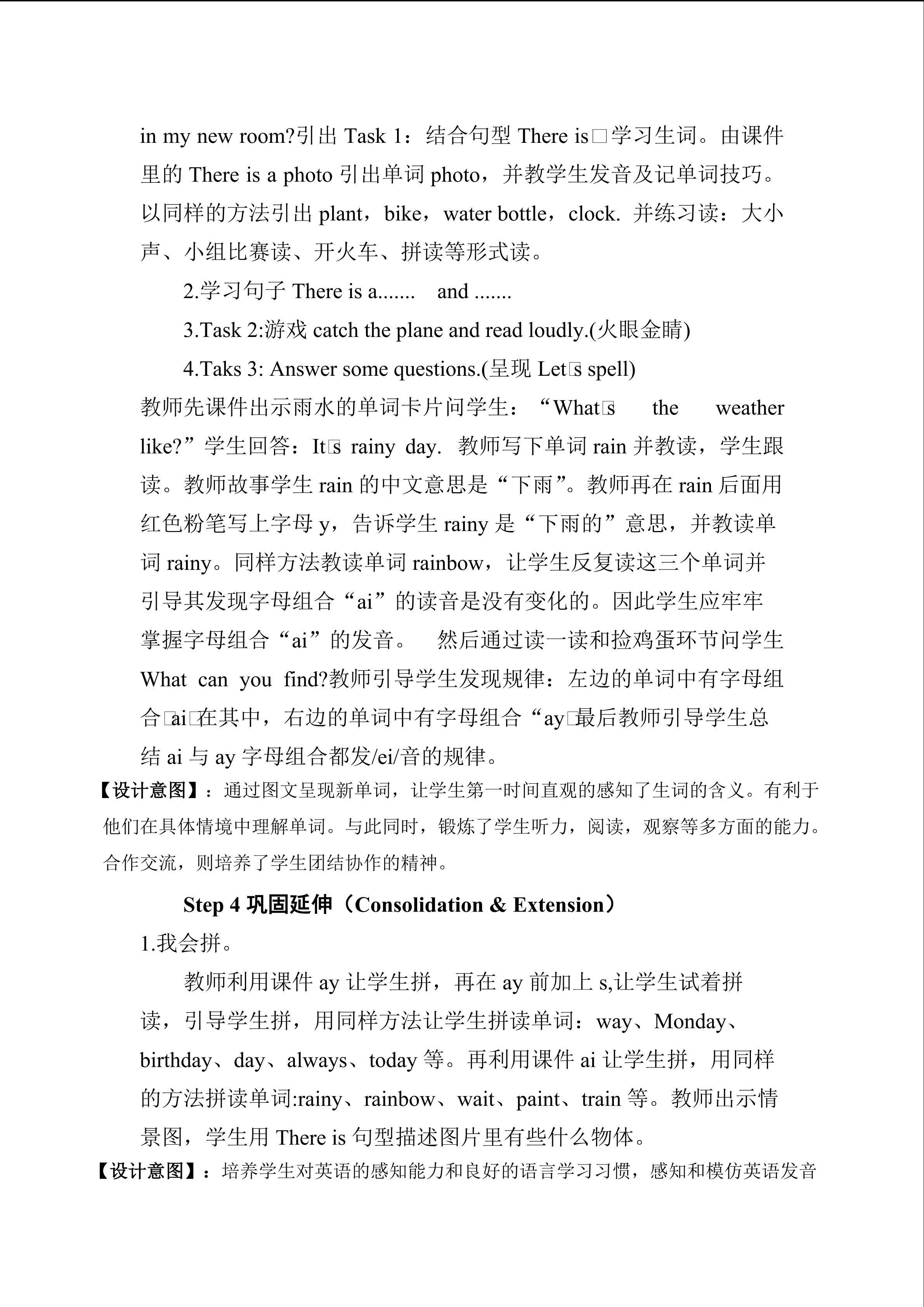 in my new room?引出 Task 1：结合句型 There is□学习生词。由课件里的 There is a photo 引出单词 photo，并教学生发音及记单词技巧。以同样的方法引出 plant，bike，water bottle，clock. 并练习读：大小声、小组比赛读、开火车、拼读等形式读。

2.学习句子 There is a....... and .......

3.Task 2:游戏 catch the plane and read loudly.(火眼金睛)

4.Taks 3: Answer some questions.(呈现 Let□s spell)

教师先课件出示雨水的单词卡片问学生：“What□s the weather like?”学生回答：It□s rainy day. 教师写下单词 rain 并教读，学生跟读。教师故事学生 rain 的中文意思是“下雨”。教师再在 rain 后面用红色粉笔写上字母 y，告诉学生 rainy 是“下雨的”意思，并教读单词 rainy。同样方法教读单词 rainbow，让学生反复读这三个单词并引导其发现字母组合“ai”的读音是没有变化的。因此学生应牢牢掌握字母组合“ai”的发音。 然后通过读一读和捡鸡蛋环节问学生 What can you find?教师引导学生发现规律：左边的单词中有字母组合□ai□在其中，右边的单词中有字母组合“ay□最后教师引导学生总结 ai 与 ay 字母组合都发/ei/音的规律。

【设计意图】：通过图文呈现新单词，让学生第一时间直观的感知了生词的含义。有利于他们在具体情境中理解单词。与此同时，锻炼了学生听力，阅读，观察等多方面的能力。合作交流，则培养了学生团结协作的精神。

Step 4 巩固延伸（Consolidation & Extension）

1.我会拼。

教师利用课件 ay 让学生拼，再在 ay 前加上 s,让学生试着拼读，引导学生拼，用同样方法让学生拼读单词：way、Monday、birthday、day、always、today 等。再利用课件 ai 让学生拼，用同样的方法拼读单词:rainy、rainbow、wait、paint、train 等。教师出示情景图，学生用 There is 句型描述图片里有些什么物体。

【设计意图】：培养学生对英语的感知能力和良好的语言学习习惯，感知和模仿英语发音